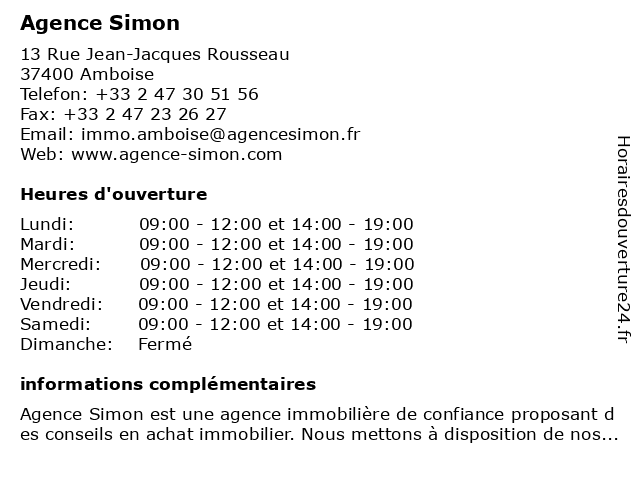 Agence Simon

13 Rue Jean-Jacques Rousseau
37400 Amboise
Telefon: +33 2 47 30 51 56
Fax: +33 2 47 23 26 27
Email: immo.amboise@agencesimon.fr
Web: www.agence-simon.com

Heures d'ouverture

| | |
|---|---|
| Lundi: | 09:00 - 12:00 et 14:00 - 19:00 |
| Mardi: | 09:00 - 12:00 et 14:00 - 19:00 |
| Mercredi: | 09:00 - 12:00 et 14:00 - 19:00 |
| Jeudi: | 09:00 - 12:00 et 14:00 - 19:00 |
| Vendredi: | 09:00 - 12:00 et 14:00 - 19:00 |
| Samedi: | 09:00 - 12:00 et 14:00 - 19:00 |
| Dimanche: | Fermé |

informations complémentaires

Agence Simon est une agence immobilière de confiance proposant des conseils en achat immobilier. Nous mettons à disposition de nos...

Horairesdouverture24.fr